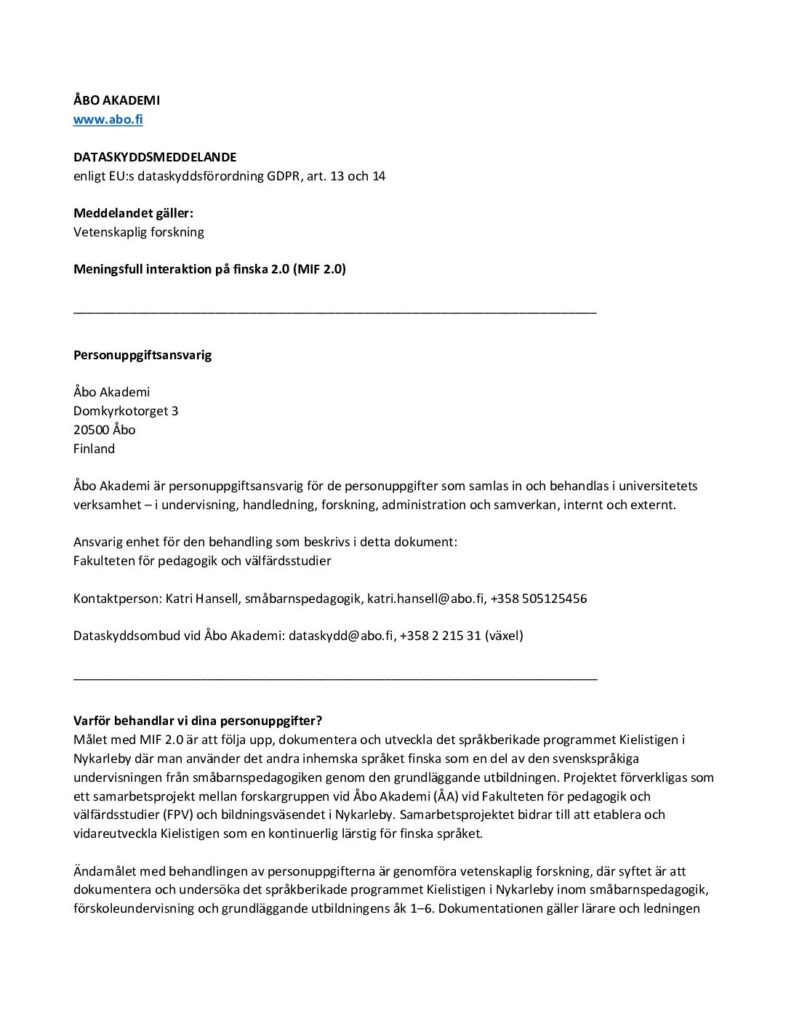 ÅBO AKADEMI
www.abo.fi

DATASKYDDSMEDDELANDE
enligt EU:s dataskyddsförordning GDPR, art. 13 och 14

Meddelandet gäller:
Vetenskaplig forskning

Meningsfull interaktion på finska 2.0 (MIF 2.0)

Personuppgiftsansvarig

Åbo Akademi
Domkyrkotorget 3
20500 Åbo
Finland

Åbo Akademi är personuppgiftsansvarig för de personuppgifter som samlas in och behandlas i universitetets verksamhet – i undervisning, handledning, forskning, administration och samverkan, internt och externt.

Ansvarig enhet för den behandling som beskrivs i detta dokument:
Fakulteten för pedagogik och välfärdsstudier

Kontaktperson: Katri Hansell, småbarnspedagogik, katri.hansell@abo.fi, +358 505125456

Dataskyddsombud vid Åbo Akademi: dataskydd@abo.fi, +358 2 215 31 (växel)

Varför behandlar vi dina personuppgifter?
Målet med MIF 2.0 är att följa upp, dokumentera och utveckla det språkberikade programmet Kielistigen i Nykarleby där man använder det andra inhemska språket finska som en del av den svenskspråkiga undervisningen från småbarnspedagogiken genom den grundläggande utbildningen. Projektet förverkligas som ett samarbetsprojekt mellan forskargruppen vid Åbo Akademi (ÅA) vid Fakulteten för pedagogik och välfärdsstudier (FPV) och bildningsväsendet i Nykarleby. Samarbetsprojektet bidrar till att etablera och vidareutveckla Kielistigen som en kontinuerlig lärstig för finska språket.

Ändamålet med behandlingen av personuppgifterna är genomföra vetenskaplig forskning, där syftet är att dokumentera och undersöka det språkberikade programmet Kielistigen i Nykarleby inom småbarnspedagogik, förskoleundervisning och grundläggande utbildningens åk 1–6. Dokumentationen gäller lärare och ledningen